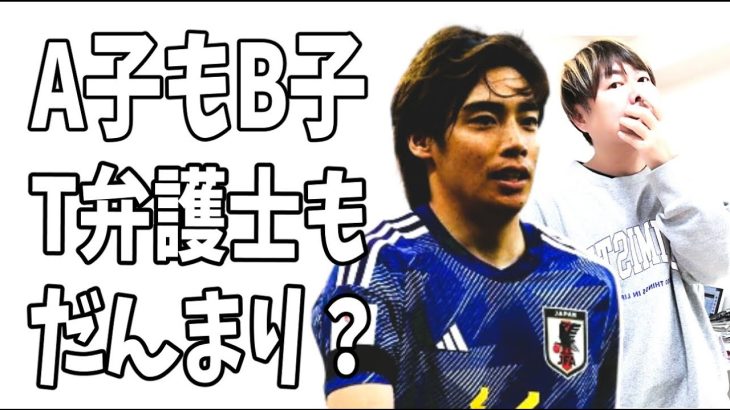 A子もB子
T弁護士も
だんまり？

JAPAN
JFA